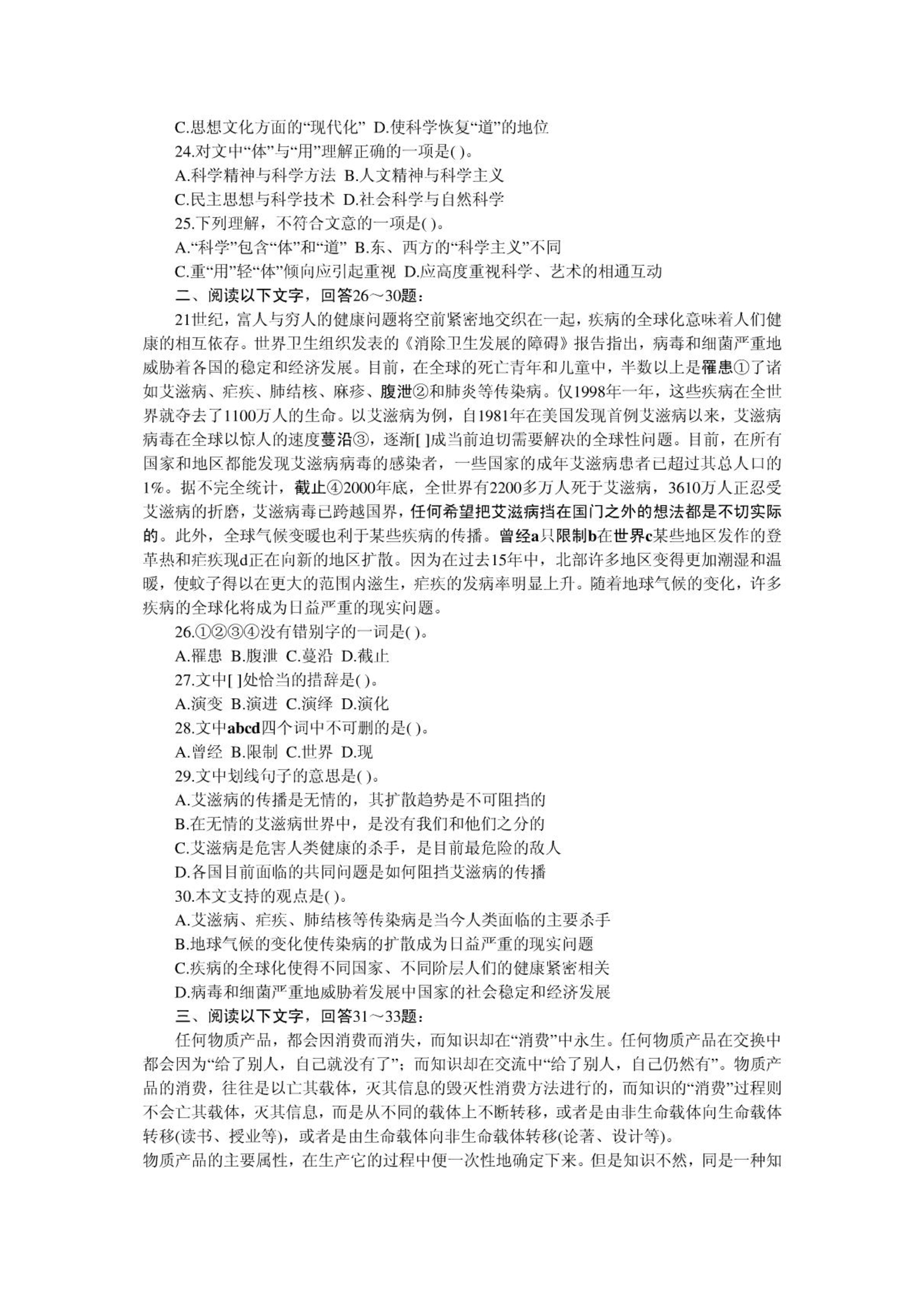 C.思想文化方面的“现代化” D.使科学恢复“道”的地位

24.对文中“体”与“用”理解正确的一项是( )。

A.科学精神与科学方法 B.人文精神与科学主义

C.民主思想与科学技术 D.社会科学与自然科学

25.下列理解，不符合文意的一项是( )。

A.“科学”包含“体”和“道” B.东、西方的“科学主义”不同

C.重“用”轻“体”倾向应引起重视 D.应高度重视科学、艺术的相通互动

二、阅读以下文字，回答26～30题：

21世纪，富人与穷人的健康问题将空前紧密地交织在一起，疾病的全球化意味着人们健康的相互依存。世界卫生组织发表的《消除卫生发展的障碍》报告指出，病毒和细菌严重地威胁着各国的稳定和经济发展。目前，在全球的死亡青年和儿童中，半数以上是罹患①了诸如艾滋病、疟疾、肺结核、麻疹、腹泄②和肺炎等传染病。仅1998年一年，这些疾病在全世界就夺去了1100万人的生命。以艾滋病为例，自1981年在美国发现首例艾滋病以来，艾滋病病毒在全球以惊人的速度蔓沿③，逐渐[ ]成当前迫切需要解决的全球性问题。目前，在所有国家和地区都能发现艾滋病病毒的感染者，一些国家的成年艾滋病患者已超过其总人口的1%。据不完全统计，截止④2000年底，全世界有2200多万人死于艾滋病，3610万人正忍受艾滋病的折磨，艾滋病毒已跨越国界，任何希望把艾滋病挡在国门之外的想法都是不切实际的。此外，全球气候变暖也利于某些疾病的传播。曾经a只限制b在世界c某些地区发作的登革热和疟疾现d正在向新的地区扩散。因为在过去15年中，北部许多地区变得更加潮湿和温暖，使蚊子得以在更大的范围内滋生，疟疾的发病率明显上升。随着地球气候的变化，许多疾病的全球化将成为日益严重的现实问题。

26.①②③④没有错别字的一词是( )。

A.罹患 B.腹泄 C.蔓沿 D.截止

27.文中[ ]处恰当的措辞是( )。

A.演变 B.演进 C.演绎 D.演化

28.文中abcd四个词中不可删的是( )。

A.曾经 B.限制 C.世界 D.现

29.文中划线句子的意思是( )。

A.艾滋病的传播是无情的，其扩散趋势是不可阻挡的

B.在无情的艾滋病世界中，是没有我们和他们之分的

C.艾滋病是危害人类健康的杀手，是目前最危险的敌人

D.各国目前面临的共同问题是如何阻挡艾滋病的传播

30.本文支持的观点是( )。

A.艾滋病、疟疾、肺结核等传染病是当今人类面临的主要杀手

B.地球气候的变化使传染病的扩散成为日益严重的现实问题

C.疾病的全球化使得不同国家、不同阶层人们的健康紧密相关

D.病毒和细菌严重地威胁着发展中国家的社会稳定和经济发展

三、阅读以下文字，回答31～33题：

任何物质产品，都会因消费而消失，而知识却在“消费”中永生。任何物质产品在交换中都会因为“给了别人，自己就没有了”；而知识却在交流中“给了别人，自己仍然有”。物质产品的消费，往往是以亡其载体，灭其信息的毁灭性消费方法进行的，而知识的“消费”过程则不会亡其载体，灭其信息，而是从不同的载体上不断转移，或者是由非生命载体向生命载体转移(读书、授业等)，或者是由生命载体向非生命载体转移(论著、设计等)。

物质产品的主要属性，在生产它的过程中便一次性地确定下来。但是知识不然，同是一种知